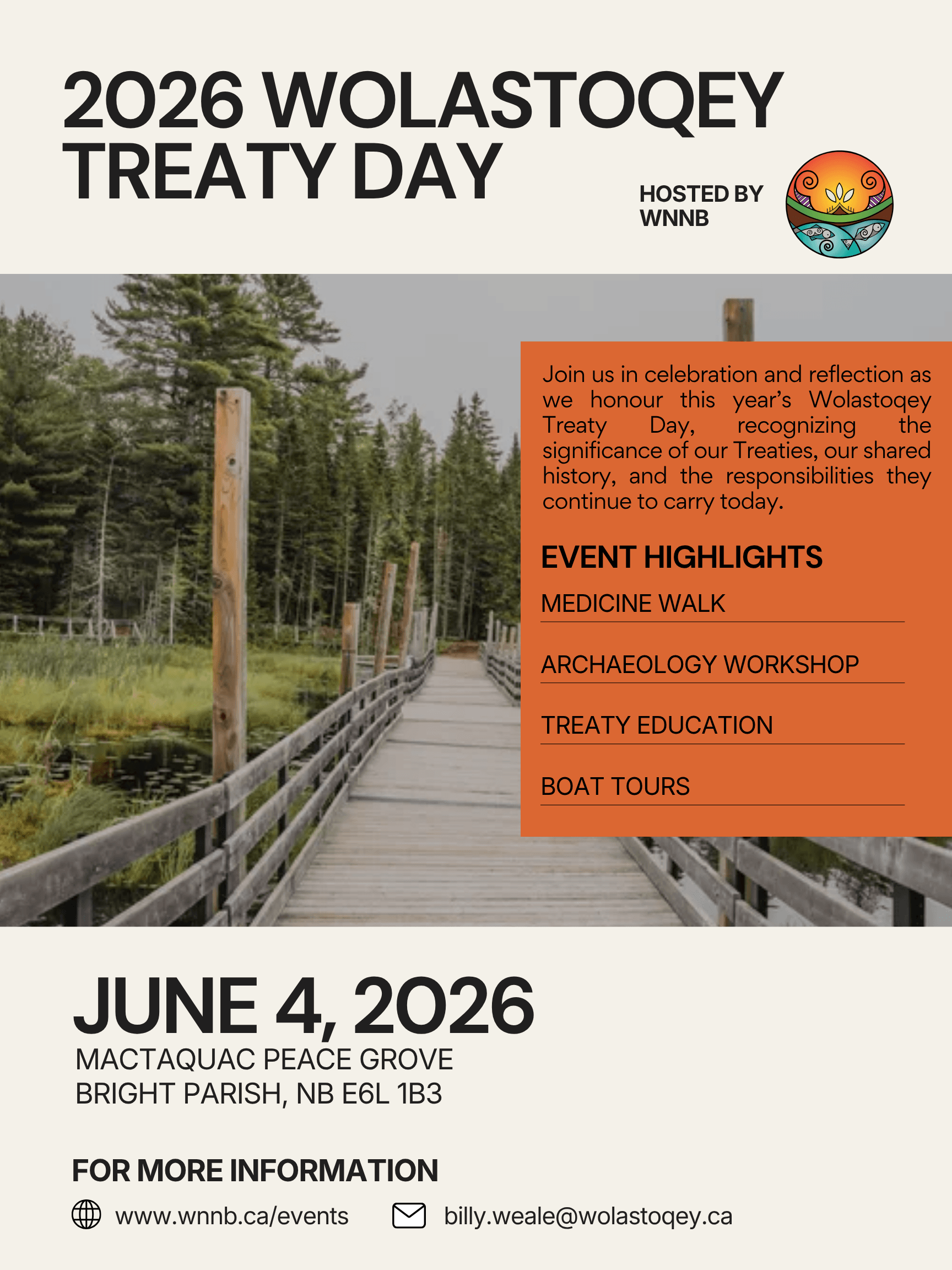 2026 WOLASTOQEY TREATY DAY

HOSTED BY
WNNB

Join us in celebration and reflection as we honour this year's Wolastoqey Treaty Day, recognizing the significance of our Treaties, our shared history, and the responsibilities they continue to carry today.

EVENT HIGHLIGHTS

MEDICINE WALK

ARCHAEOLOGY WORKSHOP

TREATY EDUCATION

BOAT TOURS

JUNE 4, 2026
MACTAQUAC PEACE GROVE
BRIGHT PARISH, NB E6L 1B3

FOR MORE INFORMATION

www.wnnb.ca/events billy.weale@wolastoqey.ca